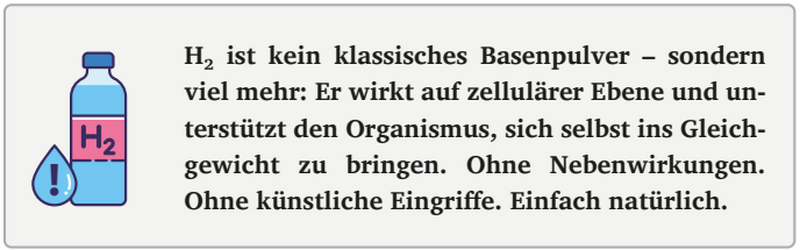 $H_2$

!

$H_2$ ist kein klassisches Basenpulver – sondern viel mehr: Er wirkt auf zellulärer Ebene und unterstützt den Organismus, sich selbst ins Gleichgewicht zu bringen. Ohne Nebenwirkungen. Ohne künstliche Eingriffe. Einfach natürlich.